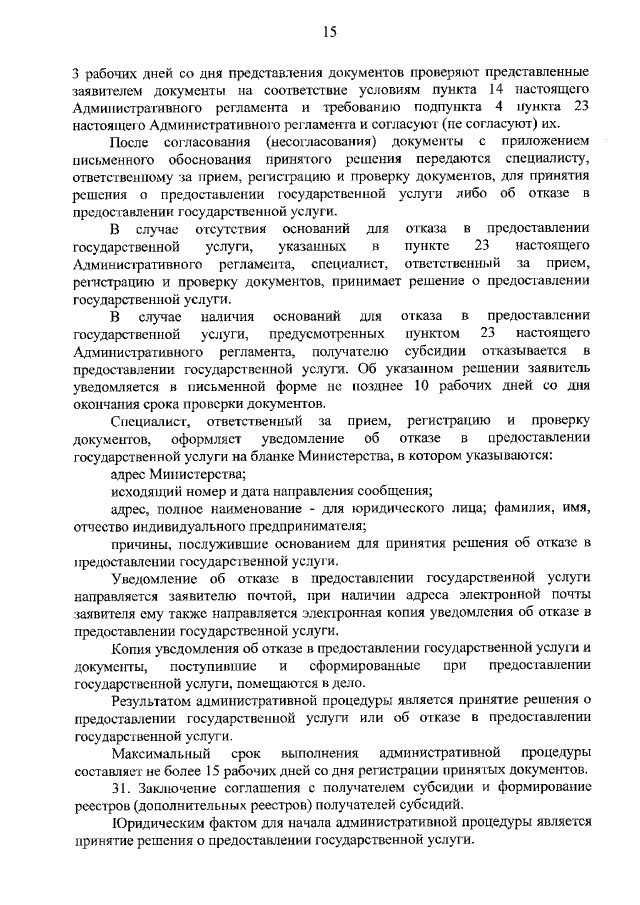 15

3 рабочих дней со дня представления документов проверяют представленные заявителем документы на соответствие условиям пункта 14 настоящего Административного регламента и требованию подпункта 4 пункта 23 настоящего Административного регламента и согласуют (не согласуют) их.

После согласования (несогласования) документы с приложением письменного обоснования принятого решения передаются специалисту, ответственному за прием, регистрацию и проверку документов, для принятия решения о предоставлении государственной услуги либо об отказе в предоставлении государственной услуги.

В случае отсутствия оснований для отказа в предоставлении государственной услуги, указанных в пункте 23 настоящего Административного регламента, специалист, ответственный за прием, регистрацию и проверку документов, принимает решение о предоставлении государственной услуги.

В случае наличия оснований для отказа в предоставлении государственной услуги, предусмотренных пунктом 23 настоящего Административного регламента, получателю субсидии отказывается в предоставлении государственной услуги. Об указанном решении заявитель уведомляется в письменной форме не позднее 10 рабочих дней со дня окончания срока проверки документов.

Специалист, ответственный за прием, регистрацию и проверку документов, оформляет уведомление об отказе в предоставлении государственной услуги на бланке Министерства, в котором указываются:

адрес Министерства;

исходящий номер и дата направления сообщения;

адрес, полное наименование - для юридического лица; фамилия, имя, отчество индивидуального предпринимателя;

причины, послужившие основанием для принятия решения об отказе в предоставлении государственной услуги.

Уведомление об отказе в предоставлении государственной услуги направляется заявителю почтой, при наличии адреса электронной почты заявителя ему также направляется электронная копия уведомления об отказе в предоставлении государственной услуги.

Копия уведомления об отказе в предоставлении государственной услуги и документы, поступившие и сформированные при предоставлении государственной услуги, помещаются в дело.

Результатом административной процедуры является принятие решения о предоставлении государственной услуги или об отказе в предоставлении государственной услуги.

Максимальный срок выполнения административной процедуры составляет не более 15 рабочих дней со дня регистрации принятых документов.

31. Заключение соглашения с получателем субсидии и формирование реестров (дополнительных реестров) получателей субсидий.

Юридическим фактом для начала административной процедуры является принятие решения о предоставлении государственной услуги.